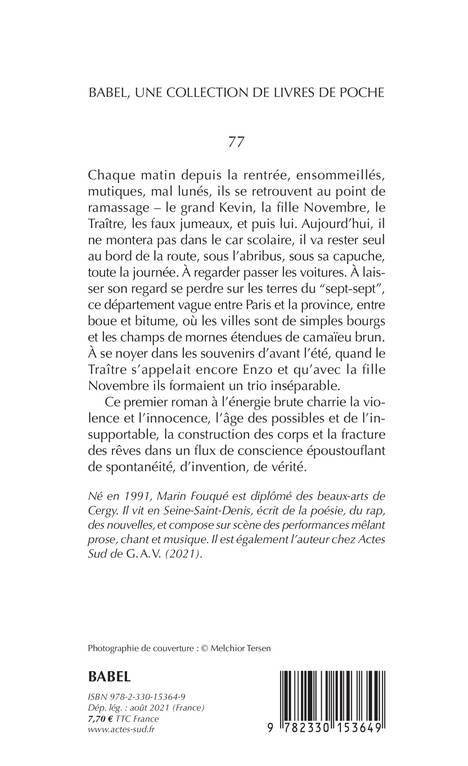 BABEL, UNE COLLECTION DE LIVRES DE POCHE

77

Chaque matin depuis la rentrée, ensommeillés, mutiques, mal lunés, ils se retrouvent au point de ramassage – le grand Kevin, la fille Novembre, le Traître, les faux jumeaux, et puis lui. Aujourd'hui, il ne montera pas dans le car scolaire, il va rester seul au bord de la route, sous l'abribus, sous sa capuche, toute la journée. À regarder passer les voitures. À laisser son regard se perdre sur les terres du "sept-sept", ce département vague entre Paris et la province, entre boue et bitume, où les villes sont de simples bourgs et les champs de mornes étendues de camaïeu brun. À se noyer dans les souvenirs d'avant l'été, quand le Traître s'appelait encore Enzo et qu'avec la fille Novembre ils formaient un trio inséparable.

Ce premier roman à l'énergie brute charrie la violence et l'innocence, l'âge des possibles et de l'insupportable, la construction des corps et la fracture des rêves dans un flux de conscience époustouflant de spontanéité, d'invention, de vérité.

Né en 1991, Marin Fouqué est diplômé des beaux-arts de Cergy. Il vit en Seine-Saint-Denis, écrit de la poésie, du rap, des nouvelles, et compose sur scène des performances mêlant prose, chant et musique. Il est également l'auteur chez Actes Sud de G.A.V. (2021).

Photographie de couverture : © Melchior Tersen

BABEL

ISBN 978-2-330-15364-9
Dép. lég. : août 2021 (France)
7,70 € TTC France
www.actes-sud.fr

9 782330 153649